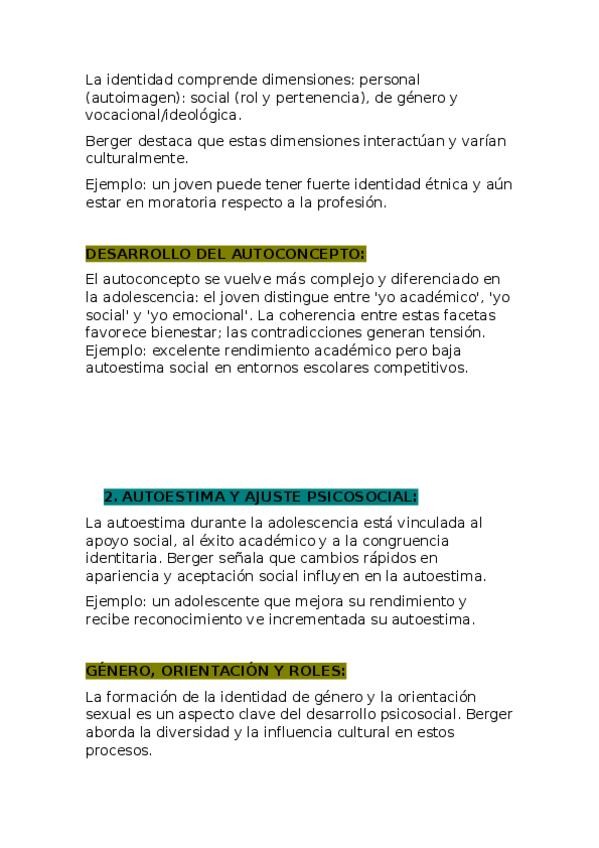 La identidad comprende dimensiones: personal (autoimagen): social (rol y pertenencia), de género y vocacional/ideológica.

Berger destaca que estas dimensiones interactúan y varían culturalmente.

Ejemplo: un joven puede tener fuerte identidad étnica y aún estar en moratoria respecto a la profesión.

DESARROLLO DEL AUTOCONCEPTO:

El autoconcepto se vuelve más complejo y diferenciado en la adolescencia: el joven distingue entre 'yo académico', 'yo social' y 'yo emocional'. La coherencia entre estas facetas favorece bienestar; las contradicciones generan tensión. Ejemplo: excelente rendimiento académico pero baja autoestima social en entornos escolares competitivos.

2. AUTOESTIMA Y AJUSTE PSICOSOCIAL:

La autoestima durante la adolescencia está vinculada al apoyo social, al éxito académico y a la congruencia identitaria. Berger señala que cambios rápidos en apariencia y aceptación social influyen en la autoestima.

Ejemplo: un adolescente que mejora su rendimiento y recibe reconocimiento ve incrementada su autoestima.

GÉNERO, ORIENTACIÓN Y ROLES:

La formación de la identidad de género y la orientación sexual es un aspecto clave del desarrollo psicosocial. Berger aborda la diversidad y la influencia cultural en estos procesos.